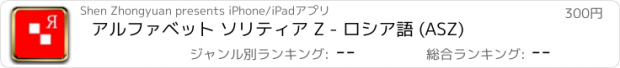 Я

Shen Zhongyuan presents iPhone/iPadアプリ

300円

アルファベット ソリティア Z - ロシア語 (ASZ)

ジャンル別ランキング: --

総合ランキング: --